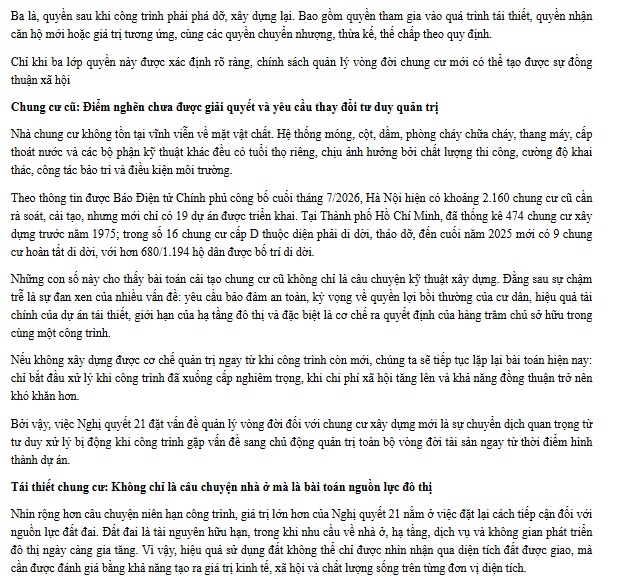 Ba là, quyền sau khi công trình phải phá dỡ, xây dựng lại. Bao gồm quyền tham gia vào quá trình tái thiết, quyền nhận căn hộ mới hoặc giá trị tương ứng, cùng các quyền chuyển nhượng, thừa kế, thế chấp theo quy định.

Chỉ khi ba lớp quyền này được xác định rõ ràng, chính sách quản lý vòng đời chung cư mới có thể tạo được sự đồng thuận xã hội

Chung cư cũ: Điểm nghẽn chưa được giải quyết và yêu cầu thay đổi tư duy quản trị

Nhà chung cư không tồn tại vĩnh viễn về mặt vật chất. Hệ thống móng, cột, dầm, phòng cháy chữa cháy, thang máy, cấp thoát nước và các bộ phận kỹ thuật khác đều có tuổi thọ riêng, chịu ảnh hưởng bởi chất lượng thi công, cường độ khai thác, công tác bảo trì và điều kiện môi trường.

Theo thông tin được Báo Điện tử Chính phủ công bố cuối tháng 7/2026, Hà Nội hiện có khoảng 2.160 chung cư cũ cần rà soát, cải tạo, nhưng mới chỉ có 19 dự án được triển khai. Tại Thành phố Hồ Chí Minh, đã thống kê 474 chung cư xây dựng trước năm 1975; trong số 16 chung cư cấp D thuộc diện phải di dời, tháo dỡ, đến cuối năm 2025 mới có 9 chung cư hoàn tất di dời, với hơn 680/1.194 hộ dân được bố trí di dời.

Những con số này cho thấy bài toán cải tạo chung cư cũ không chỉ là câu chuyện kỹ thuật xây dựng. Đằng sau sự chậm trễ là sự đan xen của nhiều vấn đề: yêu cầu bảo đảm an toàn, kỳ vọng về quyền lợi bồi thường của cư dân, hiệu quả tài chính của dự án tái thiết, giới hạn của hạ tầng đô thị và đặc biệt là cơ chế ra quyết định của hàng trăm chủ sở hữu trong cùng một công trình.

Nếu không xây dựng được cơ chế quản trị ngay từ khi công trình còn mới, chúng ta sẽ tiếp tục lặp lại bài toán hiện nay: chỉ bắt đầu xử lý khi công trình đã xuống cấp nghiêm trọng, khi chi phí xã hội tăng lên và khả năng đồng thuận trở nên khó khăn hơn.

Bởi vậy, việc Nghị quyết 21 đặt vấn đề quản lý vòng đời đối với chung cư xây dựng mới là sự chuyển dịch quan trọng từ tư duy xử lý bị động khi công trình gặp vấn đề sang chủ động quản trị toàn bộ vòng đời tài sản ngay từ thời điểm hình thành dự án.

Tái thiết chung cư: Không chỉ là câu chuyện nhà ở mà là bài toán nguồn lực đô thị

Nhìn rộng hơn câu chuyện niên hạn công trình, giá trị lớn hơn của Nghị quyết 21 nằm ở việc đặt lại cách tiếp cận đối với nguồn lực đất đai. Đất đai là tài nguyên hữu hạn, trong khi nhu cầu về nhà ở, hạ tầng, dịch vụ và không gian phát triển đô thị ngày càng gia tăng. Vì vậy, hiệu quả sử dụng đất không thể chỉ được nhìn nhận qua diện tích đất được giao, mà cần được đánh giá bằng khả năng tạo ra giá trị kinh tế, xã hội và chất lượng sống trên từng đơn vị diện tích.